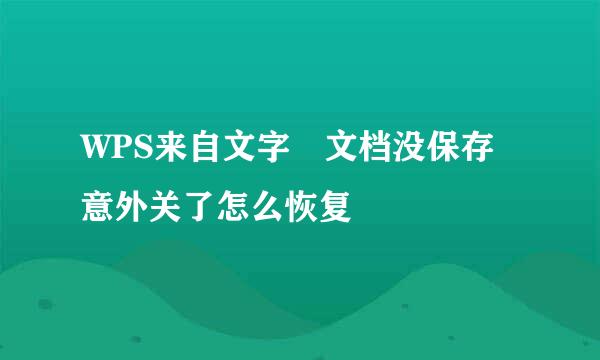 WPS来自文字　文档没保存意外关了怎么恢复